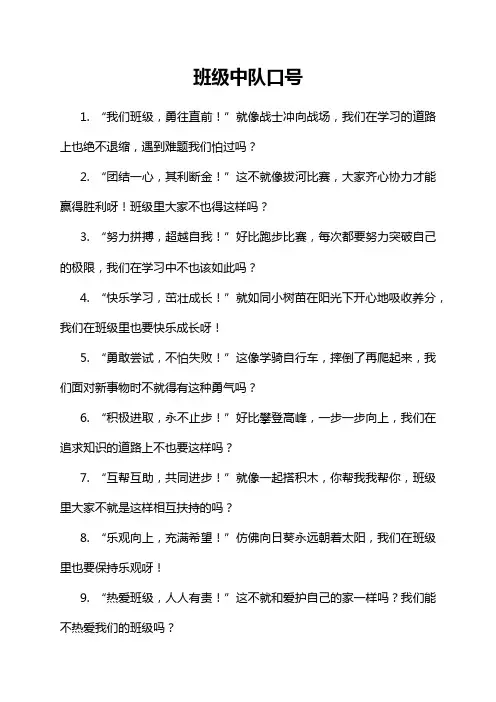 班级中队口号

1. “我们班级，勇往直前！”就像战士冲向战场，我们在学习的道路上也绝不退缩，遇到难题我们怕过吗？

2. “团结一心，其利断金！”这不就像拔河比赛，大家齐心协力才能赢得胜利呀！班级里大家不也得这样吗？

3. “努力拼搏，超越自我！”好比跑步比赛，每次都要努力突破自己的极限，我们在学习中不也该如此吗？

4. “快乐学习，茁壮成长！”就如同小树苗在阳光下开心地吸收养分，我们在班级里也要快乐成长呀！

5. “勇敢尝试，不怕失败！”这像学骑自行车，摔倒了再爬起来，我们面对新事物时不就得有这种勇气吗？

6. “积极进取，永不止步！”好比攀登高峰，一步一步向上，我们在追求知识的道路上不也要这样吗？

7. “互帮互助，共同进步！”就像一起搭积木，你帮我我帮你，班级里大家不就是这样相互扶持的吗？

8. “乐观向上，充满希望！”仿佛向日葵永远朝着太阳，我们在班级里也要保持乐观呀！

9. “热爱班级，人人有责！”这不就和爱护自己的家一样吗？我们能不热爱我们的班级吗？